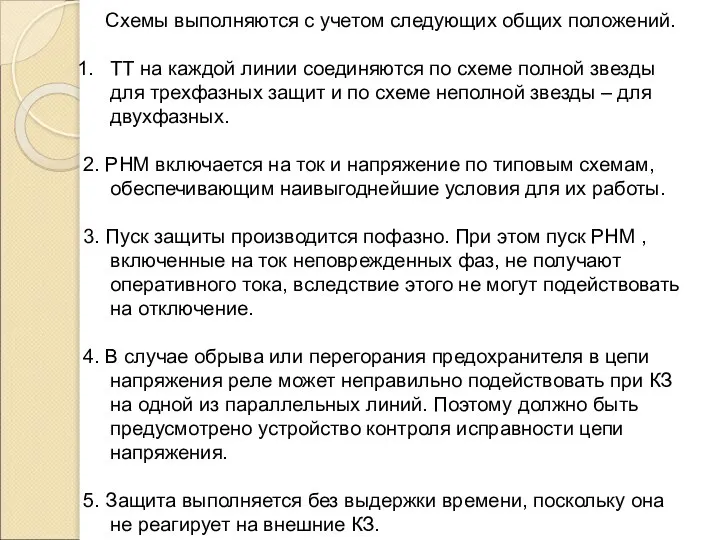 Схемы выполняются с учетом следующих общих положений.

1. ТТ на каждой линии соединяются по схеме полной звезды для трехфазных защит и по схеме неполной звезды – для двухфазных.

2. РНМ включается на ток и напряжение по типовым схемам, обеспечивающим наивыгоднейшие условия для их работы.

3. Пуск защиты производится пофазно. При этом пуск РНМ , включенные на ток неповрежденных фаз, не получают оперативного тока, вследствие этого не могут подействовать на отключение.

4. В случае обрыва или перегорания предохранителя в цепи напряжения реле может неправильно подействовать при КЗ на одной из параллельных линий. Поэтому должно быть предусмотрено устройство контроля исправности цепи напряжения.

5. Защита выполняется без выдержки времени, поскольку она не реагирует на внешние КЗ.